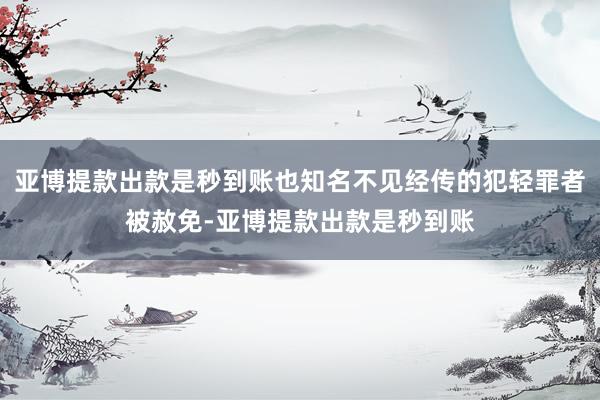 亚博提款出款是秒到账也知名不见经传的犯轻罪者被赦免-亚博提款出款是秒到账